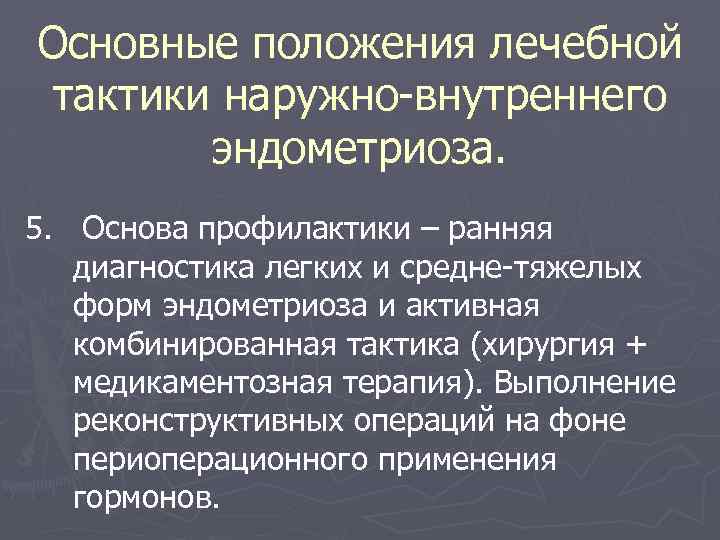 Основные положения лечебной тактики наружно-внутреннего эндометриоза.

5. Основа профилактики – ранняя диагностика легких и средне-тяжелых форм эндометриоза и активная комбинированная тактика (хирургия + медикаментозная терапия). Выполнение реконструктивных операций на фоне периоперационного применения гормонов.